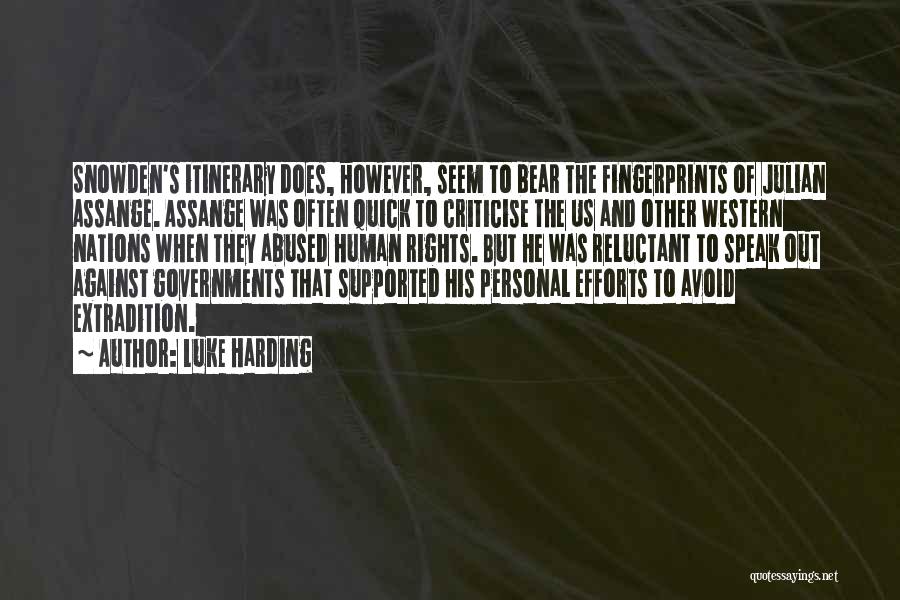 SNOWDEN'S ITINERARY DOES, HOWEVER, SEEM TO BEAR THE FINGERPRINTS OF JULIAN ASSANGE. ASSANGE WAS OFTEN QUICK TO CRITICISE THE US AND OTHER WESTERN NATIONS WHEN THEY ABUSED HUMAN RIGHTS. BUT HE WAS RELUCTANT TO SPEAK OUT AGAINST GOVERNMENTS THAT SUPPORTED HIS PERSONAL EFFORTS TO AVOID EXTRADITION.
~ AUTHOR: LUKE HARDING

quotessayings.net